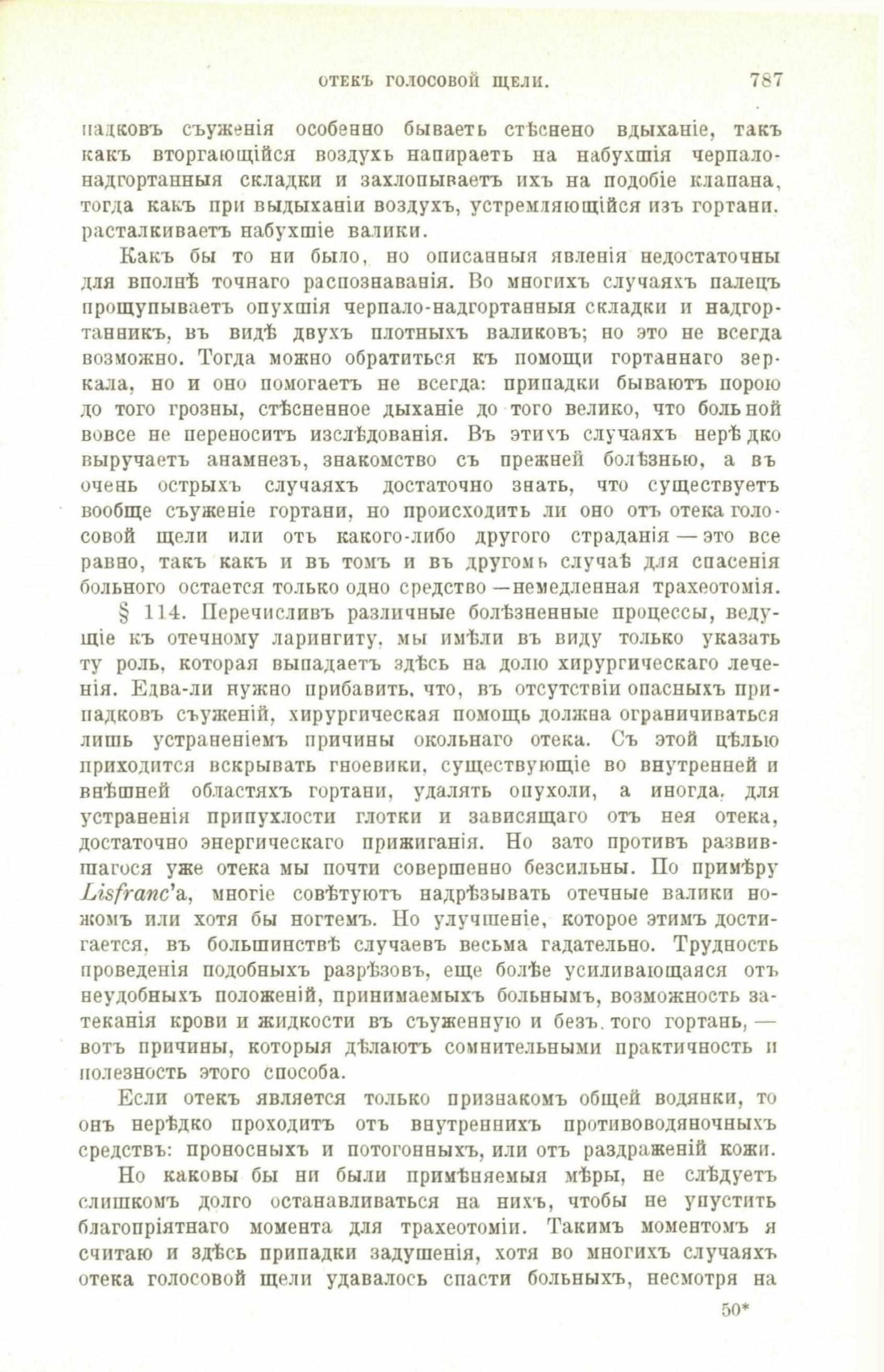 ОТЕКЪ ГОЛОСОВОЙ ЩЕЛИ. 787

падковъ съуженія особенно бываетъ стѣснено вдыханіе, такъ какъ вторгающійся воздухъ напираетъ на набухшія черпало-надгортанныя складки и захлопываетъ ихъ на подобіе клапана, тогда какъ при выдыханіи воздухъ, устремляющійся изъ гортани, расталкиваетъ набухшіе валики.

Какъ бы то ни было, но описанныя явленія недостаточны для вполнѣ точнаго распознаванія. Во многихъ случаяхъ палецъ прощупываетъ опухшія черпало-надгортанныя складки и надгортанникъ, въ видѣ двухъ плотныхъ валиковъ; но это не всегда возможно. Тогда можно обратиться къ помощи гортаннаго зеркала, но и оно помогаетъ не всегда: припадки бываютъ порою до того грозны, стѣсненное дыханіе до того велико, что больной вовсе не переноситъ изслѣдованія. Въ этихъ случаяхъ нерѣдко выручаетъ анамнезъ, знакомство съ прежней болѣзнью, а въ очень острыхъ случаяхъ достаточно знать, что существуетъ вообще съуженіе гортани, но происходитъ ли оно отъ отека голосовой щели или отъ какого-либо другого страданія — это все равно, такъ какъ и въ томъ и въ другомъ случаѣ для спасенія больного остается только одно средство — немедленная трахеотомія.

§ 114. Перечисливъ различные болѣзненные процессы, ведущіе къ отечному ларингиту, мы имѣли въ виду только указать ту роль, которая выпадаетъ здѣсь на долю хирургическаго леченія. Едва-ли нужно прибавить, что, въ отсутствіи опасныхъ припадковъ съуженій, хирургическая помощь должна ограничиваться лишь устраненіемъ причины окольнаго отека. Съ этой цѣлью приходится вскрывать гноевики, существующіе во внутренней и внѣшней областяхъ гортани, удалять опухоли, а иногда, для устраненія припухлости глотки и зависящаго отъ нея отека, достаточно энергическаго прижиганія. Но зато противъ развившагося уже отека мы почти совершенно безсильны. По примѣру Lisfranc'а, многіе совѣтуютъ надрѣзывать отечные валики ножомъ или хотя бы ногтемъ. Но улучшеніе, которое этимъ достигается, въ большинствѣ случаевъ весьма гадательно. Трудность проведенія подобныхъ разрѣзовъ, еще болѣе усиливающаяся отъ неудобныхъ положеній, принимаемыхъ больнымъ, возможность затеканія крови и жидкости въ съуженную и безъ того гортань, — вотъ причины, которыя дѣлаютъ сомнительными практичность и полезность этого способа.

Если отекъ является только признакомъ общей водянки, то онъ нерѣдко проходитъ отъ внутреннихъ противоводяночныхъ средствъ: проносныхъ и потогонныхъ, или отъ раздраженій кожи.

Но каковы бы ни были примѣняемыя мѣры, не слѣдуетъ слишкомъ долго останавливаться на нихъ, чтобы не упустить благопріятнаго момента для трахеотоміи. Такимъ моментомъ я считаю и здѣсь припадки задушенія, хотя во многихъ случаяхъ отека голосовой щели удавалось спасти больныхъ, несмотря на

50*